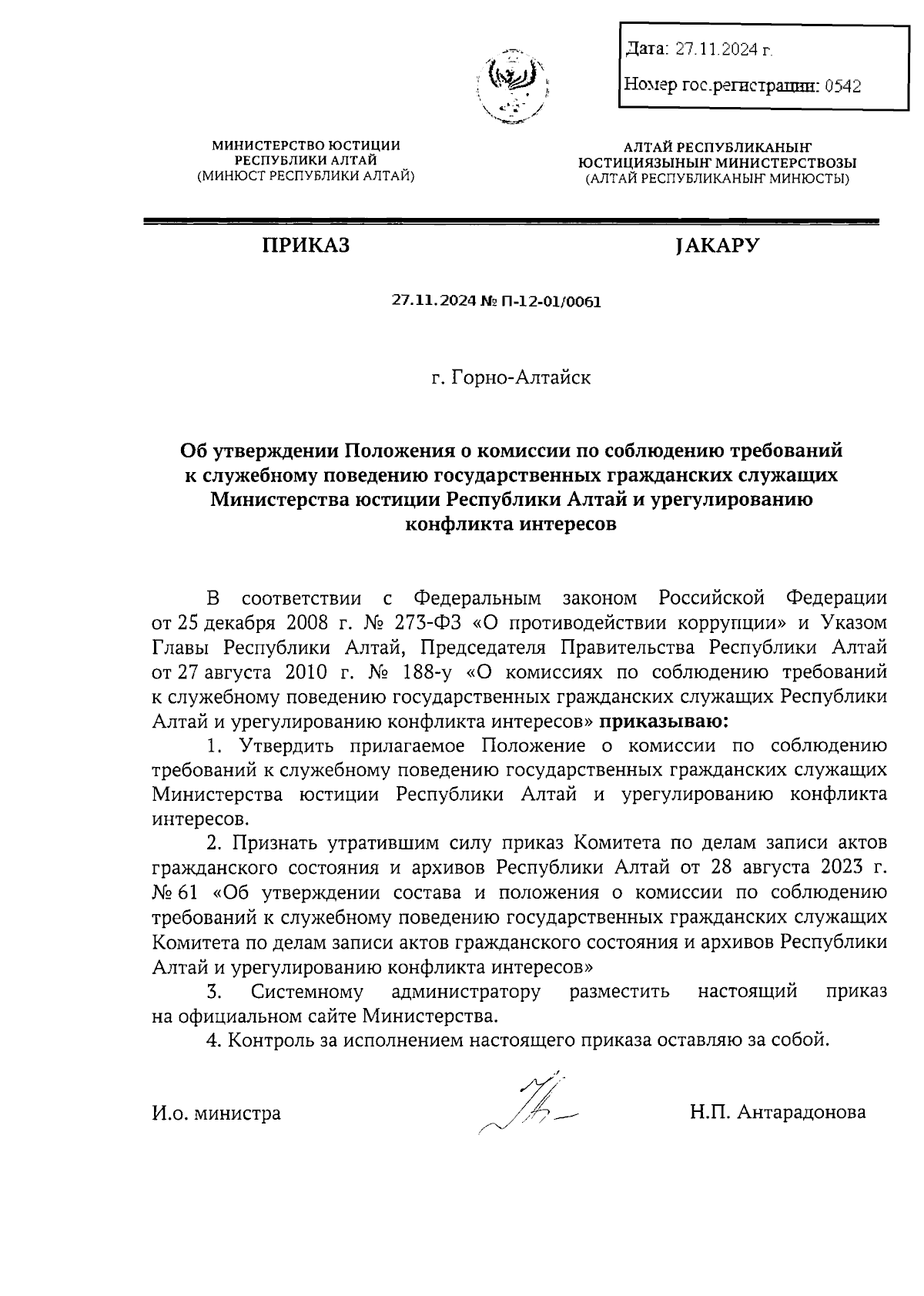 Дата: 27.11.2024 г.

Номер гос.регистрации: 0542

МИНИСТЕРСТВО ЮСТИЦИИ
РЕСПУБЛИКИ АЛТАЙ
(МИНЮСТ РЕСПУБЛИКИ АЛТАЙ)

АЛТАЙ РЕСПУБЛИКАНЫҤ
ЮСТИЦИЯЗЫНЫҤ МИНИСТЕРСТВОЗЫ
(АЛТАЙ РЕСПУБЛИКАНЫҤ МИНЮСТЫ)

ПРИКАЗ

JАКАРУ

27.11.2024 № П-12-01/0061

г. Горно-Алтайск

Об утверждении Положения о комиссии по соблюдению требований к служебному поведению государственных гражданских служащих Министерства юстиции Республики Алтай и урегулированию конфликта интересов

В соответствии с Федеральным законом Российской Федерации от 25 декабря 2008 г. № 273-ФЗ «О противодействии коррупции» и Указом Главы Республики Алтай, Председателя Правительства Республики Алтай от 27 августа 2010 г. № 188-у «О комиссиях по соблюдению требований к служебному поведению государственных гражданских служащих Республики Алтай и урегулированию конфликта интересов» приказываю:

1. Утвердить прилагаемое Положение о комиссии по соблюдению требований к служебному поведению государственных гражданских служащих Министерства юстиции Республики Алтай и урегулированию конфликта интересов.

2. Признать утратившим силу приказ Комитета по делам записи актов гражданского состояния и архивов Республики Алтай от 28 августа 2023 г. № 61 «Об утверждении состава и положения о комиссии по соблюдению требований к служебному поведению государственных гражданских служащих Комитета по делам записи актов гражданского состояния и архивов Республики Алтай и урегулированию конфликта интересов»

3. Системному администратору разместить настоящий приказ на официальном сайте Министерства.

4. Контроль за исполнением настоящего приказа оставляю за собой.

И.о. министра

Н.П. Антарадонова